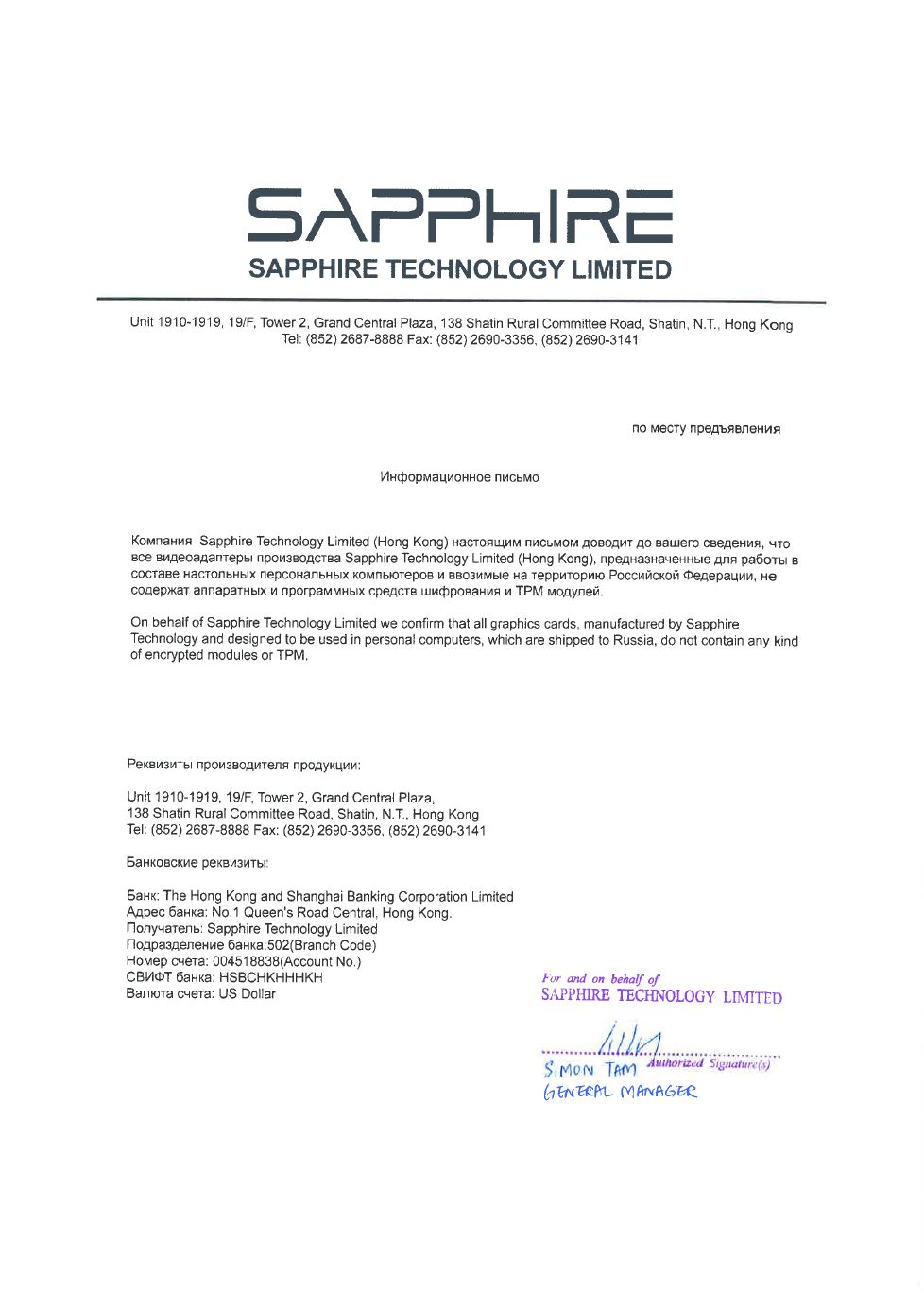 SAPPHIRE
SAPPHIRE TECHNOLOGY LIMITED

Unit 1910-1919, 19/F, Tower 2, Grand Central Plaza, 138 Shatin Rural Committee Road, Shatin, N.T., Hong Kong
Tel: (852) 2687-8888 Fax: (852) 2690-3356, (852) 2690-3141

по месту предъявления

Информационное письмо

Компания Sapphire Technology Limited (Hong Kong) настоящим письмом доводит до вашего сведения, что все видеоадаптеры производства Sapphire Technology Limited (Hong Kong), предназначенные для работы в составе настольных персональных компьютеров и ввозимые на территорию Российской Федерации, не содержат аппаратных и программных средств шифрования и TPM модулей.

On behalf of Sapphire Technology Limited we confirm that all graphics cards, manufactured by Sapphire Technology and designed to be used in personal computers, which are shipped to Russia, do not contain any kind of encrypted modules or TPM.

Реквизиты производителя продукции:

Unit 1910-1919, 19/F, Tower 2, Grand Central Plaza,
138 Shatin Rural Committee Road, Shatin, N.T., Hong Kong
Tel: (852) 2687-8888 Fax: (852) 2690-3356, (852) 2690-3141

Банковские реквизиты:

Банк: The Hong Kong and Shanghai Banking Corporation Limited
Адрес банка: No.1 Queen's Road Central, Hong Kong.
Получатель: Sapphire Technology Limited
Подразделение банка:502(Branch Code)
Номер счета: 004518838(Account No.)
СВИФТ банка: HSBCHKHHHKH
Валюта счета: US Dollar

For and on behalf of
SAPPHIRE TECHNOLOGY LIMITED

Authorized Signature(s)
SIMON TAM
GENERAL MANAGER